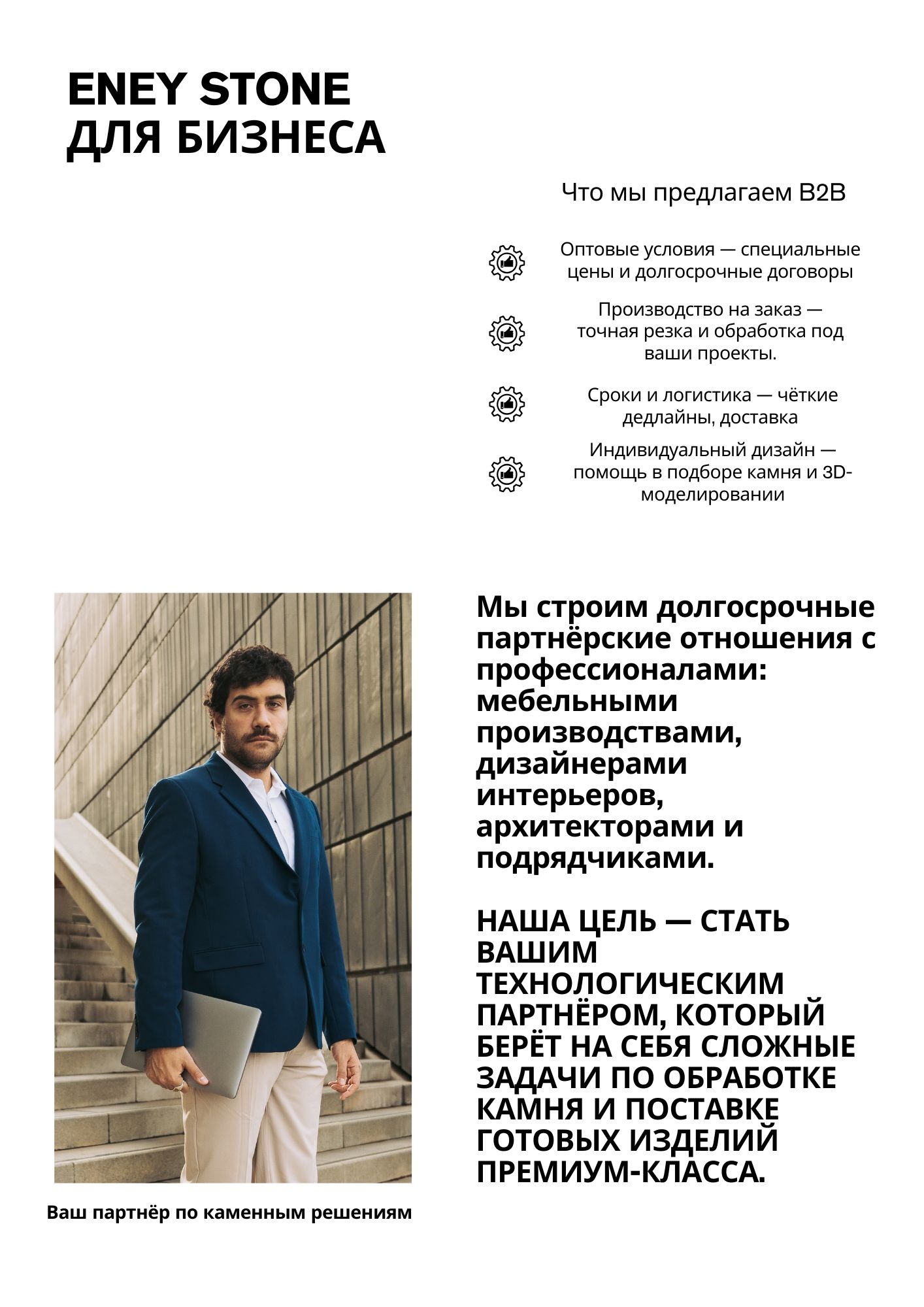 ENEY STONE
ДЛЯ БИЗНЕСА

Что мы предлагаем B2B

Оптовые условия — специальные цены и долгосрочные договоры

Производство на заказ — точная резка и обработка под ваши проекты.

Сроки и логистика — чёткие дедлайны, доставка

Индивидуальный дизайн — помощь в подборе камня и 3D-моделировании

Мы строим долгосрочные партнёрские отношения с профессионалами: мебельными производствами, дизайнерами интерьеров, архитекторами и подрядчиками.

НАША ЦЕЛЬ — СТАТЬ ВАШИМ ТЕХНОЛОГИЧЕСКИМ ПАРТНЁРОМ, КОТОРЫЙ БЕРЁТ НА СЕБЯ СЛОЖНЫЕ ЗАДАЧИ ПО ОБРАБОТКЕ КАМНЯ И ПОСТАВКЕ ГОТОВЫХ ИЗДЕЛИЙ ПРЕМИУМ-КЛАССА.

Ваш партнёр по каменным решениям